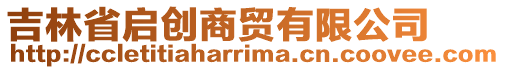 吉林省启创商贸有限公司
http://ccletitiaharrima.cn.coovee.com